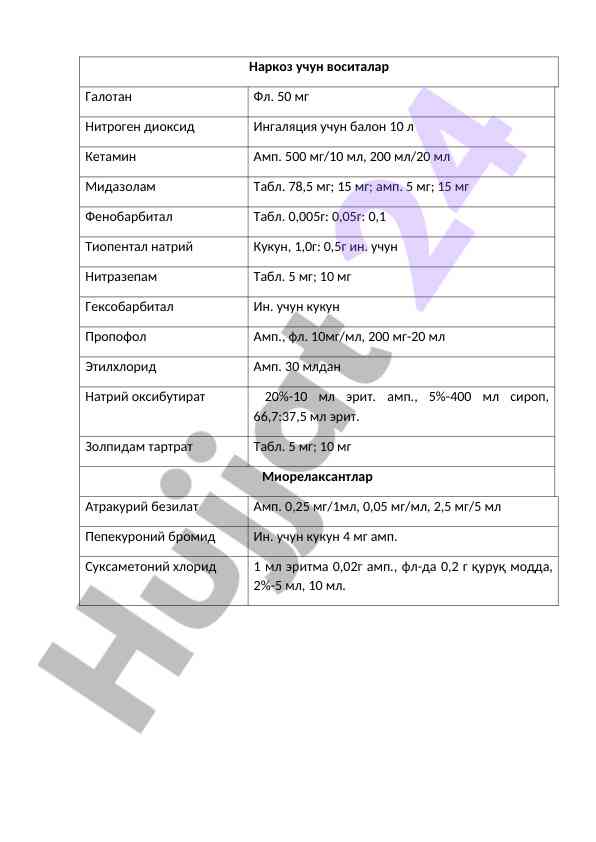 | Наркоз учун воситалар | |
|---|---|
| Галотан | Фл. 50 мг |
| Нитроген диоксид | Ингаляция учун балон 10 л |
| Кетамин | Амп. 500 мг/10 мл, 200 мл/20 мл |
| Мидазолам | Табл. 78,5 мг; 15 мг; амп. 5 мг; 15 мг |
| Фенобарбитал | Табл. 0,005г: 0,05г: 0,1 |
| Тиопентал натрий | Кукун, 1,0г: 0,5г ин. учун |
| Нитразепам | Табл. 5 мг; 10 мг |
| Гексобарбитал | Ин. учун кукун |
| Пропофол | Амп., фл. 10мг/мл, 200 мг-20 мл |
| Этилхлорид | Амп. 30 млдан |
| Натрий оксибутират | 20%-10 мл эрит. амп., 5%-400 мл сироп, 66,7:37,5 мл эрит. |
| Золпидам тартрат | Табл. 5 мг; 10 мг |
| Миорелаксантлар | |
| Атракурий безилат | Амп. 0,25 мг/1мл, 0,05 мг/мл, 2,5 мг/5 мл |
| Пепекуроний бромид | Ин. учун кукун 4 мг амп. |
| Суксаметоний хлорид | 1 мл эритма 0,02г амп., фл-да 0,2 г қуруқ модда, 2%-5 мл, 10 мл. |

Hujjat 24